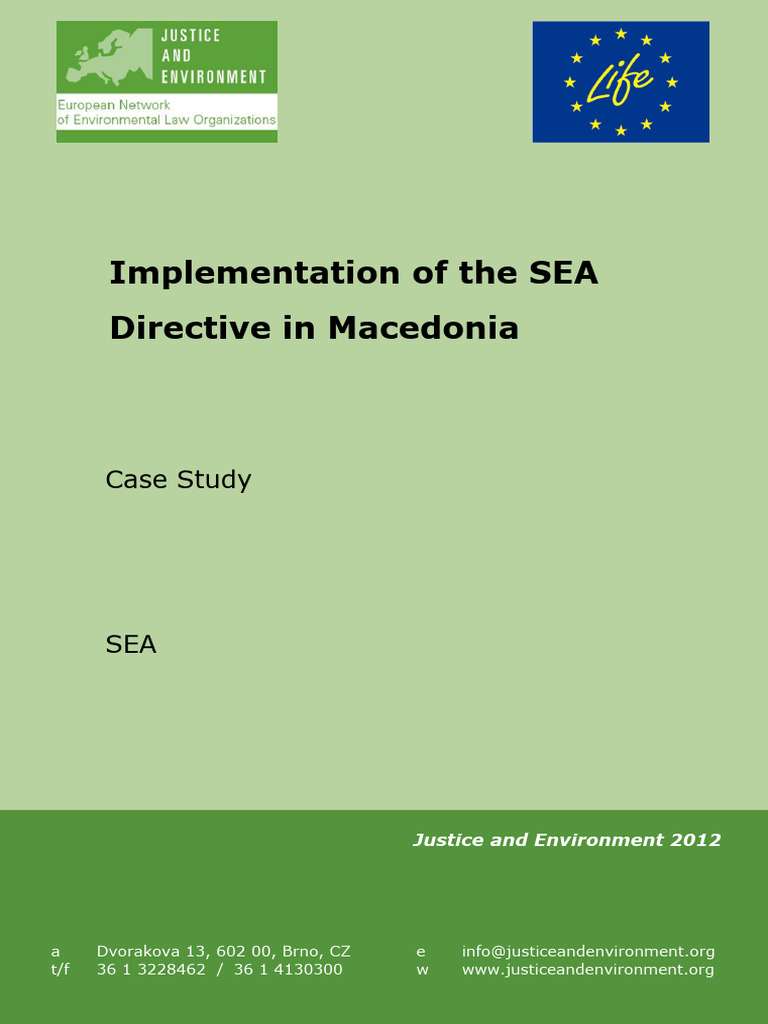 JUSTICE AND ENVIRONMENT
European Network of Environmental Law Organizations

Life

Implementation of the SEA Directive in Macedonia

Case Study

SEA

Justice and Environment 2012

a Dvorakova 13, 602 00, Brno, CZ
t/f 36 1 3228462 / 36 1 4130300

e info@justiceandenvironment.org
w www.justiceandenvironment.org